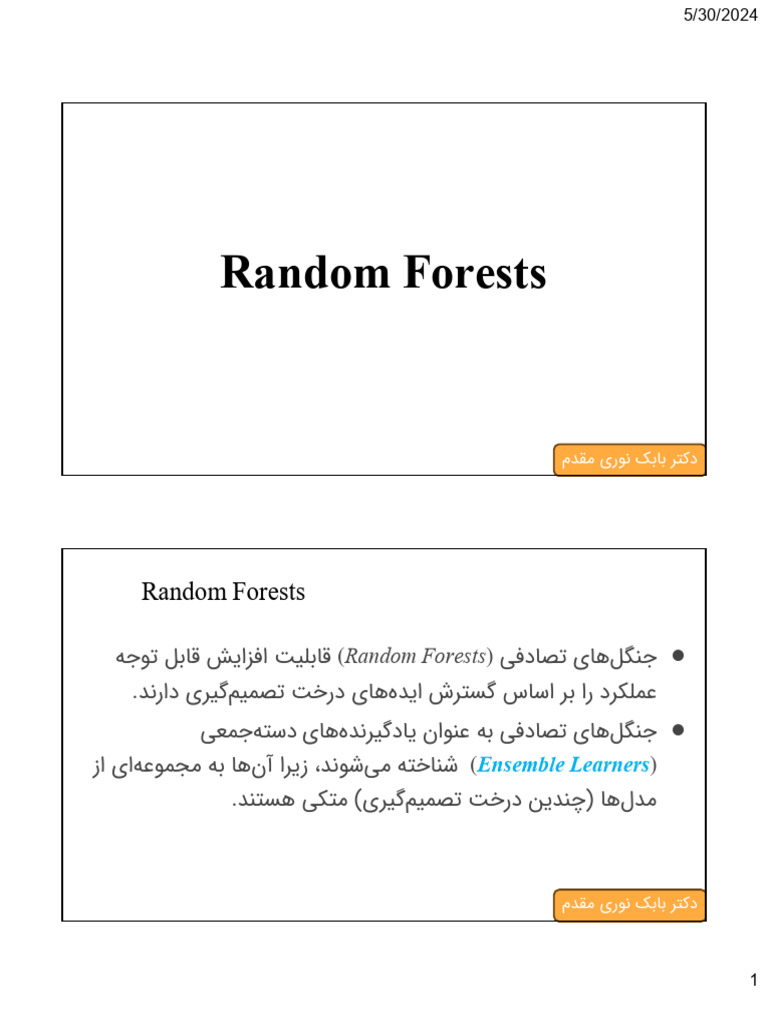 5/30/2024

Random Forests

دکتر بابک نوری مقدم

Random Forests

● جنگل‌های تصادفی (Random Forests) قابلیت افزایش قابل توجه عملکرد را بر اساس گسترش ایده‌های درخت تصمیم‌گیری دارند.

● جنگل‌های تصادفی به عنوان یادگیرنده‌های دسته‌جمعی (Ensemble Learners) شناخته می‌شوند، زیرا آن‌ها به مجموعه‌ای از مدل‌ها (چندین درخت تصمیم‌گیری) متکی هستند.

دکتر بابک نوری مقدم

1